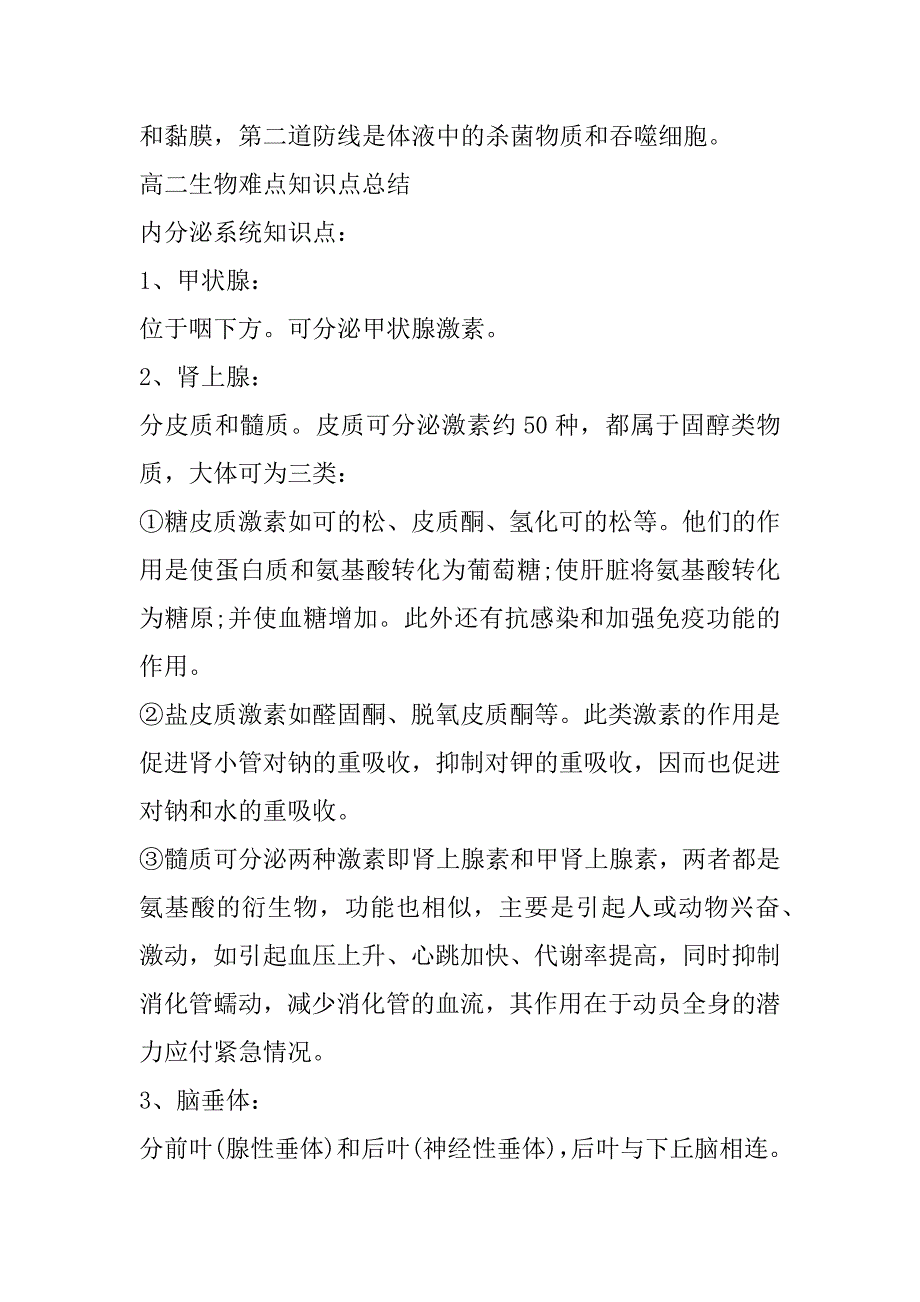 和黏膜，第二道防线是体液中的杀菌物质和吞噬细胞。

高二生物难点知识点总结

内分泌系统知识点：

1、甲状腺：

位于咽下方。可分泌甲状腺激素。

2、肾上腺：

分皮质和髓质。皮质可分泌激素约 50 种，都属于固醇类物质，大体可为三类：

①糖皮质激素如可的松、皮质酮、氢化可的松等。他们的作用是使蛋白质和氨基酸转化为葡萄糖;使肝脏将氨基酸转化为糖原;并使血糖增加。此外还有抗感染和加强免疫功能的作用。

②盐皮质激素如醛固酮、脱氧皮质酮等。此类激素的作用是促进肾小管对钠的重吸收，抑制对钾的重吸收，因而也促进对钠和水的重吸收。

③髓质可分泌两种激素即肾上腺素和甲肾上腺素，两者都是氨基酸的衍生物，功能也相似，主要是引起人或动物兴奋、激动，如引起血压上升、心跳加快、代谢率提高，同时抑制消化管蠕动，减少消化管的血流，其作用在于动员全身的潜力应付紧急情况。

3、脑垂体：

分前叶(腺性垂体)和后叶(神经性垂体)，后叶与下丘脑相连。